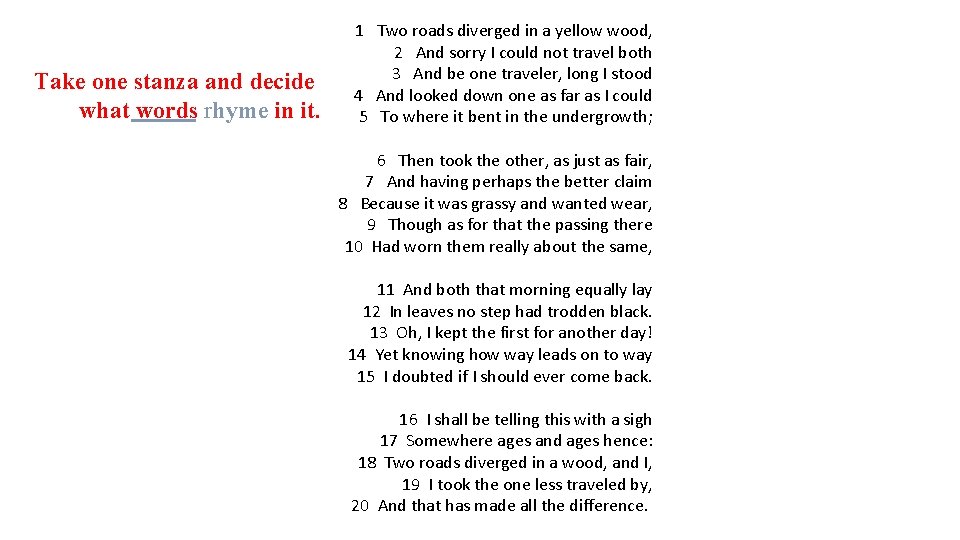 Take one stanza and decide what words rhyme in it.

1 Two roads diverged in a yellow wood,
2 And sorry I could not travel both
3 And be one traveler, long I stood
4 And looked down one as far as I could
5 To where it bent in the undergrowth;

6 Then took the other, as just as fair,
7 And having perhaps the better claim
8 Because it was grassy and wanted wear,
9 Though as for that the passing there
10 Had worn them really about the same,

11 And both that morning equally lay
12 In leaves no step had trodden black.
13 Oh, I kept the first for another day!
14 Yet knowing how way leads on to way
15 I doubted if I should ever come back.

16 I shall be telling this with a sigh
17 Somewhere ages and ages hence:
18 Two roads diverged in a wood, and I,
19 I took the one less traveled by,
20 And that has made all the difference.